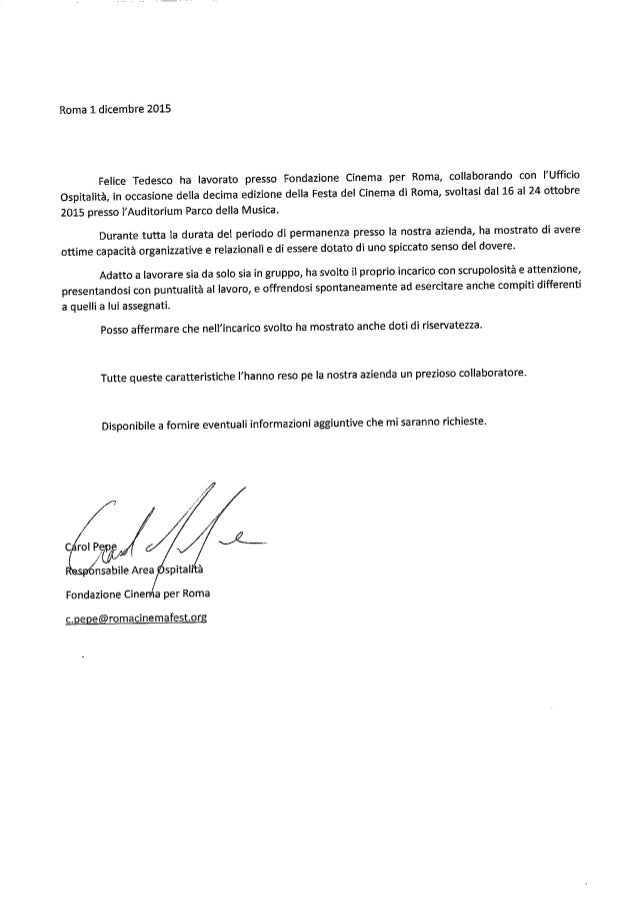 Roma 1 dicembre 2015

Felice Tedesco ha lavorato presso Fondazione Cinema per Roma, collaborando con l'Ufficio Ospitalità, in occasione della decima edizione della Festa del Cinema di Roma, svoltasi dal 16 al 24 ottobre 2015 presso l'Auditorium Parco della Musica.

Durante tutta la durata del periodo di permanenza presso la nostra azienda, ha mostrato di avere ottime capacità organizzative e relazionali e di essere dotato di uno spiccato senso del dovere.

Adatto a lavorare sia da solo sia in gruppo, ha svolto il proprio incarico con scrupolosità e attenzione, presentandosi con puntualità al lavoro, e offrendosi spontaneamente ad esercitare anche compiti differenti a quelli a lui assegnati.

Posso affermare che nell'incarico svolto ha mostrato anche doti di riservatezza.

Tutte queste caratteristiche l'hanno reso pe la nostra azienda un prezioso collaboratore.

Disponibile a fornire eventuali informazioni aggiuntive che mi saranno richieste.

Carol Pepe
Responsabile Area Ospitalità
Fondazione Cinema per Roma
c.pepe@romacinemafest.org